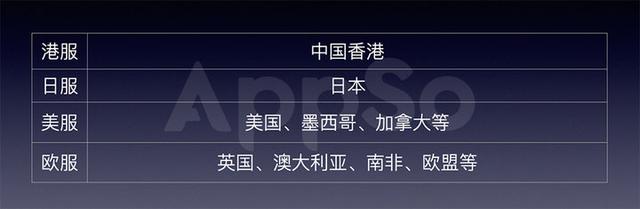 | 港服 | 中国香港 |
|---|---|
| 日服 | 日本 |
| 美服 | 美国、墨西哥、加拿大等 |
| 欧服 | 英国、澳大利亚、南非、欧盟等 |

AppSo